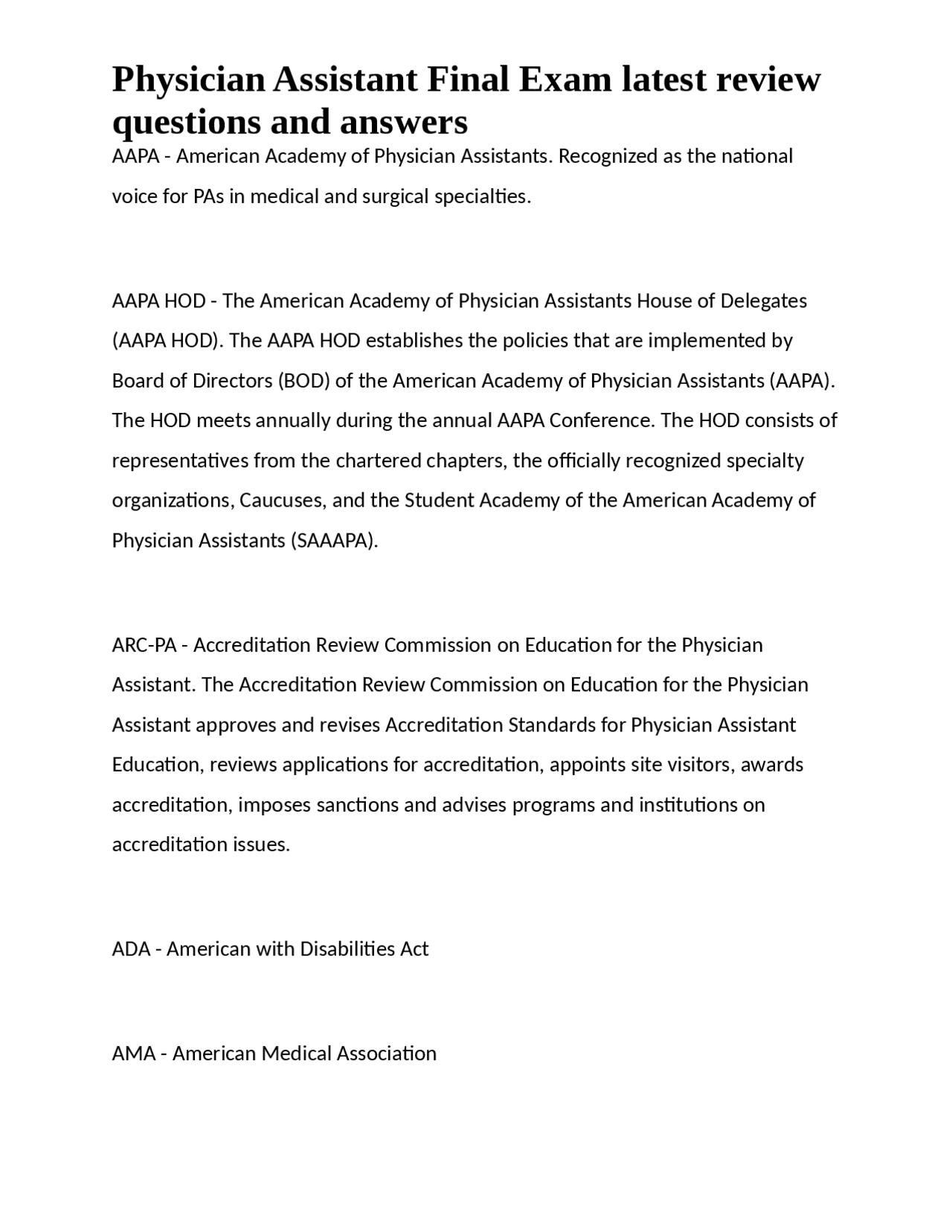 Physician Assistant Final Exam latest review questions and answers

AAPA - American Academy of Physician Assistants. Recognized as the national voice for PAs in medical and surgical specialties.

AAPA HOD - The American Academy of Physician Assistants House of Delegates (AAPA HOD). The AAPA HOD establishes the policies that are implemented by Board of Directors (BOD) of the American Academy of Physician Assistants (AAPA). The HOD meets annually during the annual AAPA Conference. The HOD consists of representatives from the chartered chapters, the officially recognized specialty organizations, Caucuses, and the Student Academy of the American Academy of Physician Assistants (SAAAPA).

ARC-PA - Accreditation Review Commission on Education for the Physician Assistant. The Accreditation Review Commission on Education for the Physician Assistant approves and revises Accreditation Standards for Physician Assistant Education, reviews applications for accreditation, appoints site visitors, awards accreditation, imposes sanctions and advises programs and institutions on accreditation issues.

ADA - American with Disabilities Act

AMA - American Medical Association